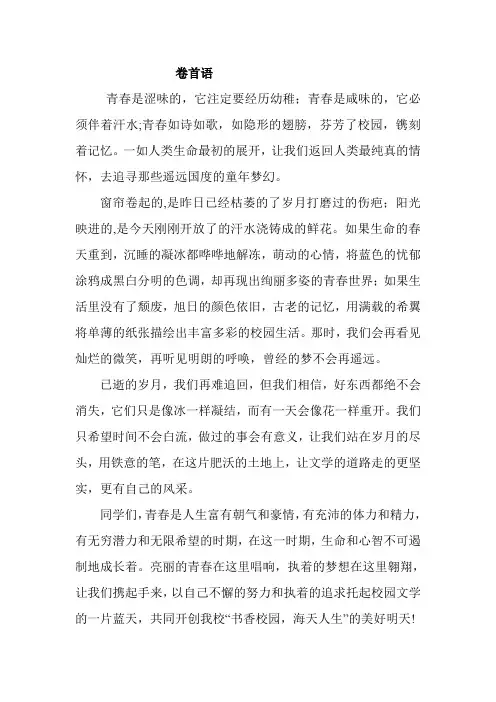 卷首语

青春是涩味的，它注定要经历幼稚；青春是咸味的，它必须伴着汗水;青春如诗如歌，如隐形的翅膀，芬芳了校园，镌刻着记忆。一如人类生命最初的展开，让我们返回人类最纯真的情怀，去追寻那些遥远国度的童年梦幻。

窗帘卷起的,是昨日已经枯萎的了岁月打磨过的伤疤；阳光映进的,是今天刚刚开放了的汗水浇铸成的鲜花。如果生命的春天重到，沉睡的凝冰都哗哗地解冻，萌动的心情，将蓝色的忧郁涂鸦成黑白分明的色调，却再现出绚丽多姿的青春世界；如果生活里没有了颓废，旭日的颜色依旧，古老的记忆，用满载的希翼将单薄的纸张描绘出丰富多彩的校园生活。那时，我们会再看见灿烂的微笑，再听见明朗的呼唤，曾经的梦不会再遥远。

已逝的岁月，我们再难追回，但我们相信，好东西都绝不会消失，它们只是像冰一样凝结，而有一天会像花一样重开。我们只希望时间不会白流，做过的事会有意义，让我们站在岁月的尽头，用铁意的笔，在这片肥沃的土地上，让文学的道路走的更坚实，更有自己的风采。

同学们，青春是人生富有朝气和豪情，有充沛的体力和精力，有无穷潜力和无限希望的时期，在这一时期，生命和心智不可遏制地成长着。亮丽的青春在这里唱响，执着的梦想在这里翱翔，让我们携起手来，以自己不懈的努力和执着的追求托起校园文学的一片蓝天，共同开创我校“书香校园，海天人生”的美好明天!